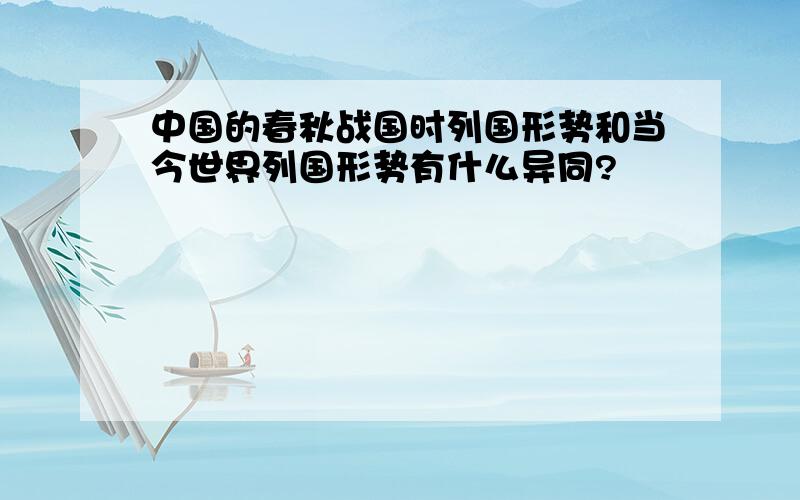 中国的春秋战国时列国形势和当今世界列国形势有什么异同?